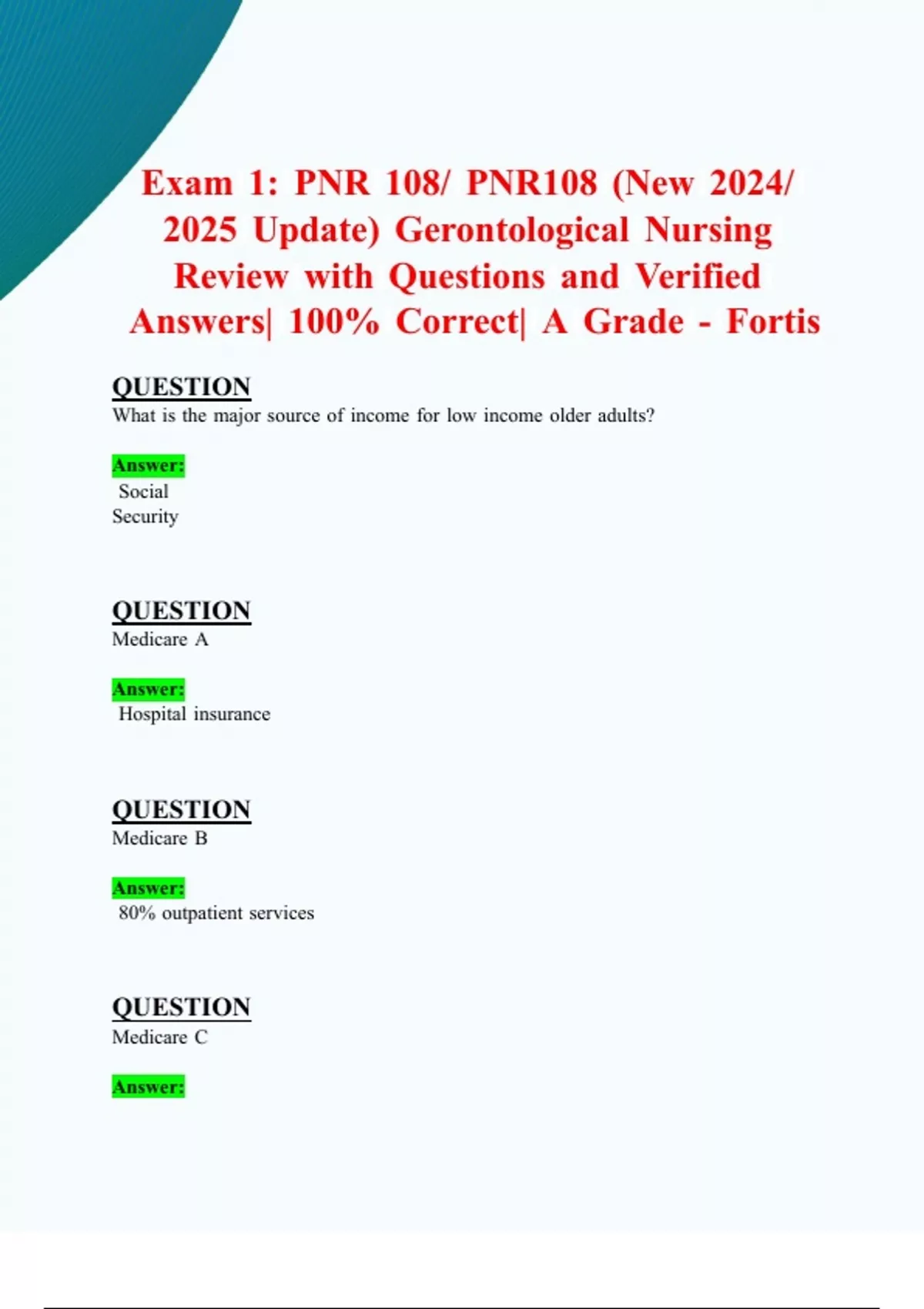 Exam 1: PNR 108/ PNR108 (New 2024/ 2025 Update) Gerontological Nursing Review with Questions and Verified Answers| 100% Correct| A Grade - Fortis

QUESTION
What is the major source of income for low income older adults?

Answer:
Social Security

QUESTION
Medicare A

Answer:
Hospital insurance

QUESTION
Medicare B

Answer:
80% outpatient services

QUESTION
Medicare C

Answer: